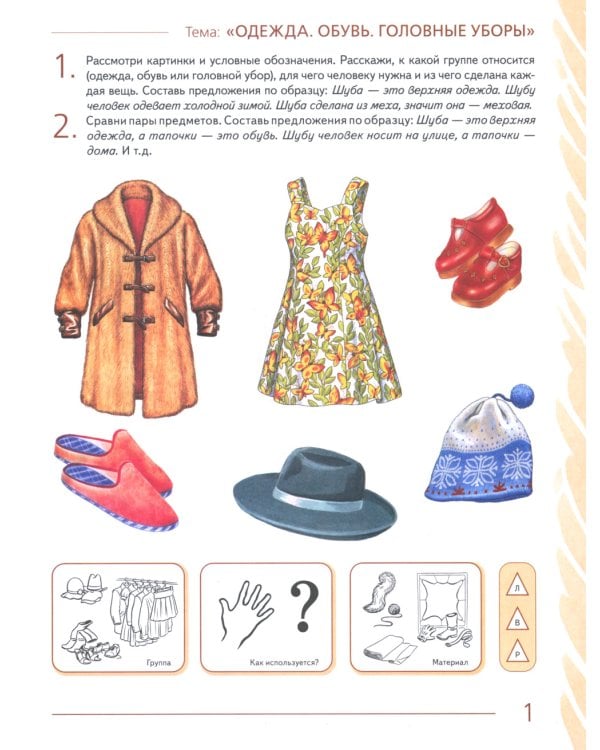 Тема: «ОДЕЖДА. ОБУВЬ. ГОЛОВНЫЕ УБОРЫ»

1. Рассмотри картинки и условные обозначения. Расскажи, к какой группе относится (одежда, обувь или головной убор), для чего человеку нужна и из чего сделана каждая вещь. Составь предложения по образцу: Шуба — это верхняя одежда. Шубу человек одевает холодной зимой. Шуба сделана из меха, значит она — меховая.

2. Сравни пары предметов. Составь предложения по образцу: Шуба — это верхняя одежда, а тапочки — это обувь. Шубу человек носит на улице, а тапочки — дома. И т.д.

Группа

Как используется?

Материал

Л
В
Р

1